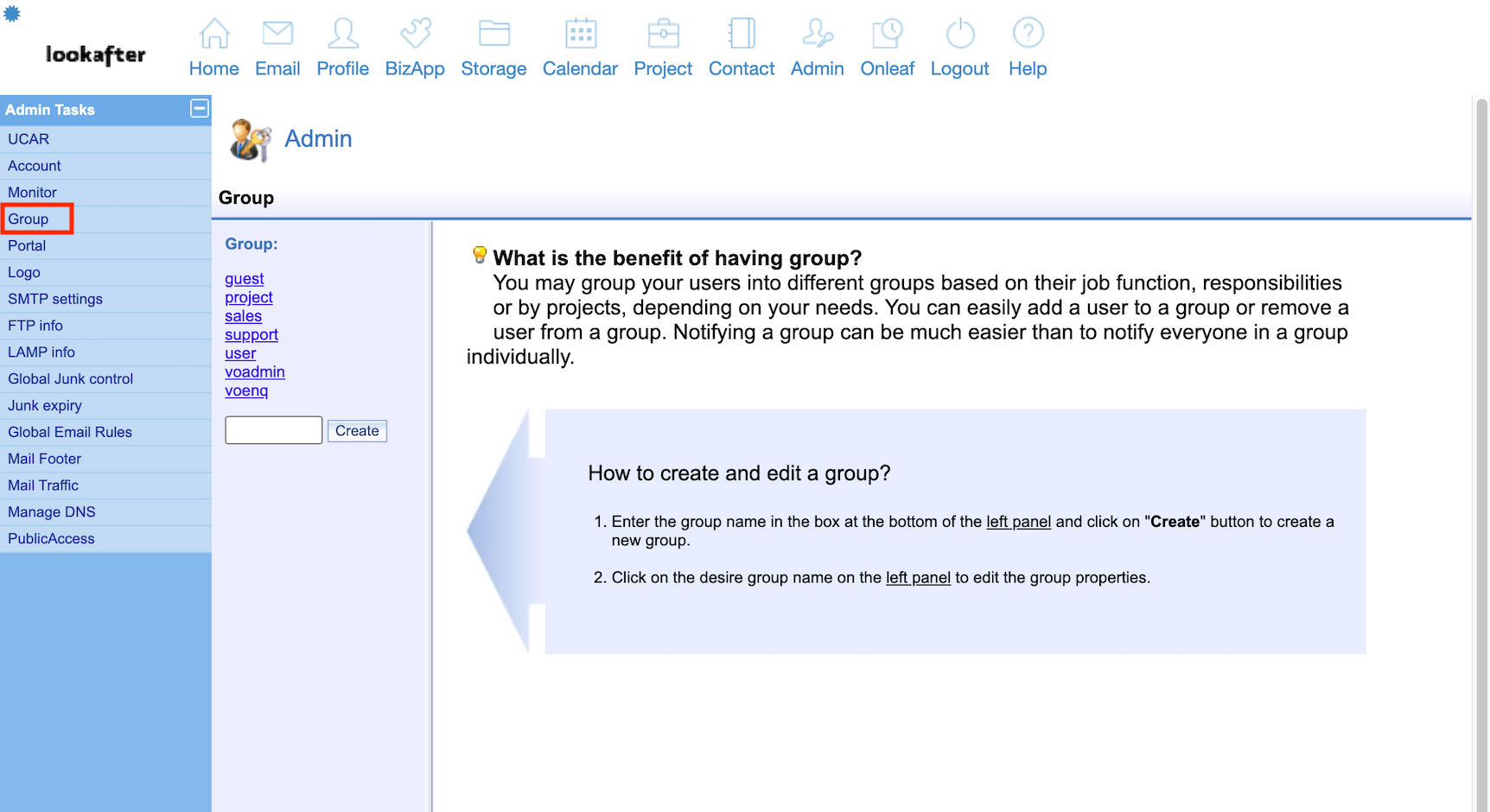 lookafter

Home Email Profile BizApp Storage Calendar Project Contact Admin Onleaf Logout Help

Admin Tasks
UCAR
Account
Monitor
Group
Portal
Logo
SMTP settings
FTP info
LAMP info
Global Junk control
Junk expiry
Global Email Rules
Mail Footer
Mail Traffic
Manage DNS
PublicAccess

Admin

Group

Group:

guest
project
sales
support
user
voadmin
voenq

Create

What is the benefit of having group?
You may group your users into different groups based on their job function, responsibilities or by projects, depending on your needs. You can easily add a user to a group or remove a user from a group. Notifying a group can be much easier than to notify everyone in a group individually.

How to create and edit a group?

1. Enter the group name in the box at the bottom of the left panel and click on "Create" button to create a new group.

2. Click on the desire group name on the left panel to edit the group properties.